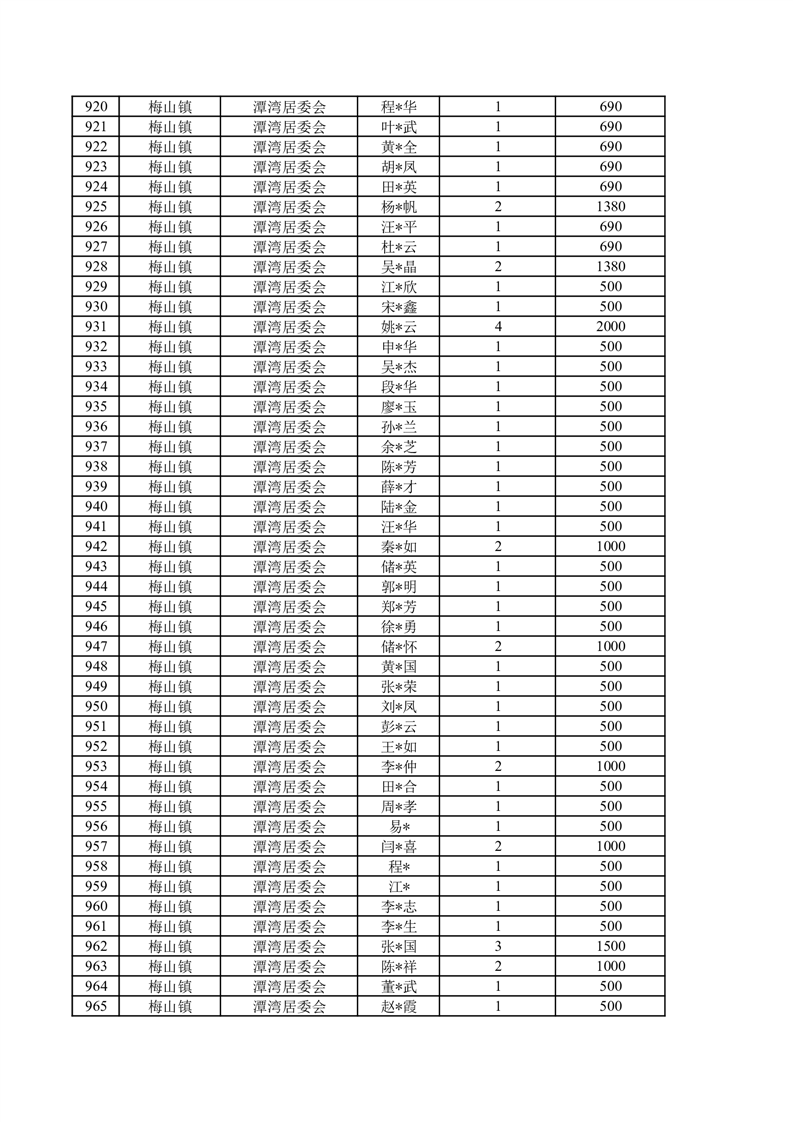 | 920 | 梅山镇 | 潭湾居委会 | 程*华 | 1 | 690 |
|---|---|---|---|---|---|
| 921 | 梅山镇 | 潭湾居委会 | 叶*武 | 1 | 690 |
| 922 | 梅山镇 | 潭湾居委会 | 黄*全 | 1 | 690 |
| 923 | 梅山镇 | 潭湾居委会 | 胡*凤 | 1 | 690 |
| 924 | 梅山镇 | 潭湾居委会 | 田*英 | 1 | 690 |
| 925 | 梅山镇 | 潭湾居委会 | 杨*帆 | 2 | 1380 |
| 926 | 梅山镇 | 潭湾居委会 | 汪*平 | 1 | 690 |
| 927 | 梅山镇 | 潭湾居委会 | 杜*云 | 1 | 690 |
| 928 | 梅山镇 | 潭湾居委会 | 吴*晶 | 2 | 1380 |
| 929 | 梅山镇 | 潭湾居委会 | 江*欣 | 1 | 500 |
| 930 | 梅山镇 | 潭湾居委会 | 宋*鑫 | 1 | 500 |
| 931 | 梅山镇 | 潭湾居委会 | 姚*云 | 4 | 2000 |
| 932 | 梅山镇 | 潭湾居委会 | 申*华 | 1 | 500 |
| 933 | 梅山镇 | 潭湾居委会 | 吴*杰 | 1 | 500 |
| 934 | 梅山镇 | 潭湾居委会 | 段*华 | 1 | 500 |
| 935 | 梅山镇 | 潭湾居委会 | 廖*玉 | 1 | 500 |
| 936 | 梅山镇 | 潭湾居委会 | 孙*兰 | 1 | 500 |
| 937 | 梅山镇 | 潭湾居委会 | 余*芝 | 1 | 500 |
| 938 | 梅山镇 | 潭湾居委会 | 陈*芳 | 1 | 500 |
| 939 | 梅山镇 | 潭湾居委会 | 薛*才 | 1 | 500 |
| 940 | 梅山镇 | 潭湾居委会 | 陆*金 | 1 | 500 |
| 941 | 梅山镇 | 潭湾居委会 | 汪*华 | 1 | 500 |
| 942 | 梅山镇 | 潭湾居委会 | 秦*如 | 2 | 1000 |
| 943 | 梅山镇 | 潭湾居委会 | 储*英 | 1 | 500 |
| 944 | 梅山镇 | 潭湾居委会 | 郭*明 | 1 | 500 |
| 945 | 梅山镇 | 潭湾居委会 | 郑*芳 | 1 | 500 |
| 946 | 梅山镇 | 潭湾居委会 | 徐*勇 | 1 | 500 |
| 947 | 梅山镇 | 潭湾居委会 | 储*怀 | 2 | 1000 |
| 948 | 梅山镇 | 潭湾居委会 | 黄*国 | 1 | 500 |
| 949 | 梅山镇 | 潭湾居委会 | 张*荣 | 1 | 500 |
| 950 | 梅山镇 | 潭湾居委会 | 刘*凤 | 1 | 500 |
| 951 | 梅山镇 | 潭湾居委会 | 彭*云 | 1 | 500 |
| 952 | 梅山镇 | 潭湾居委会 | 王*如 | 1 | 500 |
| 953 | 梅山镇 | 潭湾居委会 | 李*仲 | 2 | 1000 |
| 954 | 梅山镇 | 潭湾居委会 | 田*合 | 1 | 500 |
| 955 | 梅山镇 | 潭湾居委会 | 周*孝 | 1 | 500 |
| 956 | 梅山镇 | 潭湾居委会 | 易* | 1 | 500 |
| 957 | 梅山镇 | 潭湾居委会 | 闫*喜 | 2 | 1000 |
| 958 | 梅山镇 | 潭湾居委会 | 程* | 1 | 500 |
| 959 | 梅山镇 | 潭湾居委会 | 江* | 1 | 500 |
| 960 | 梅山镇 | 潭湾居委会 | 李*志 | 1 | 500 |
| 961 | 梅山镇 | 潭湾居委会 | 李*生 | 1 | 500 |
| 962 | 梅山镇 | 潭湾居委会 | 张*国 | 3 | 1500 |
| 963 | 梅山镇 | 潭湾居委会 | 陈*祥 | 2 | 1000 |
| 964 | 梅山镇 | 潭湾居委会 | 董*武 | 1 | 500 |
| 965 | 梅山镇 | 潭湾居委会 | 赵*霞 | 1 | 500 |